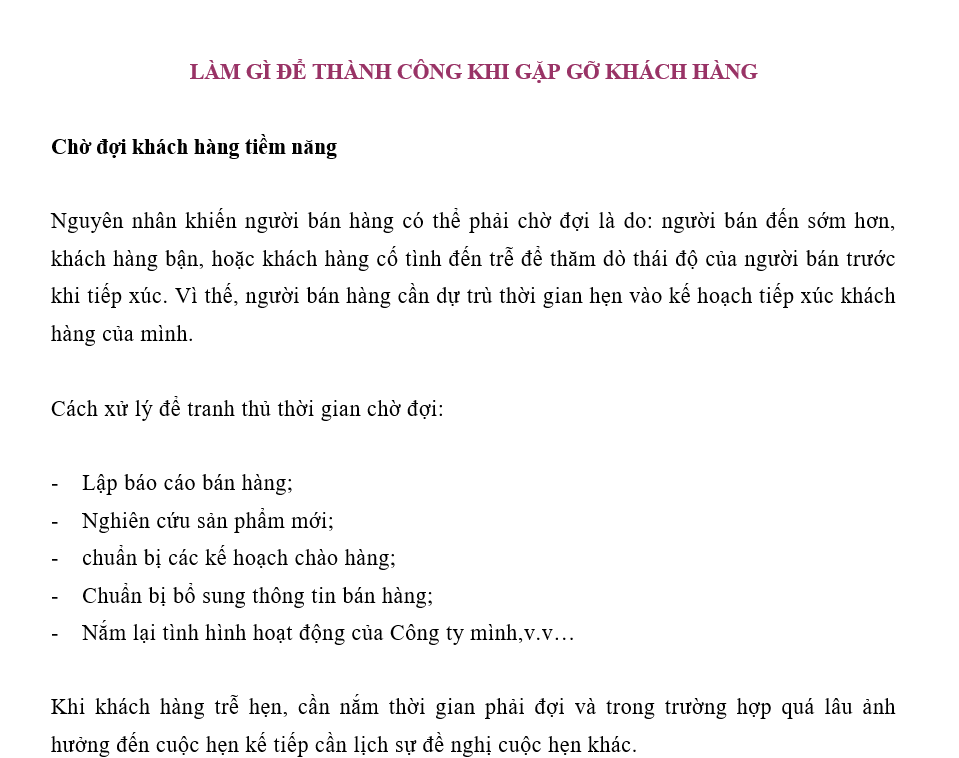 LÀM GÌ ĐỂ THÀNH CÔNG KHI GẶP GỠ KHÁCH HÀNG

Chờ đợi khách hàng tiềm năng

Nguyên nhân khiến người bán hàng có thể phải chờ đợi là do: người bán đến sớm hơn, khách hàng bận, hoặc khách hàng cố tình đến trễ để thăm dò thái độ của người bán trước khi tiếp xúc. Vì thế, người bán hàng cần dự trù thời gian hẹn vào kế hoạch tiếp xúc khách hàng của mình.

Cách xử lý để tranh thủ thời gian chờ đợi:

- Lập báo cáo bán hàng;
- Nghiên cứu sản phẩm mới;
- chuẩn bị các kế hoạch chào hàng;
- Chuẩn bị bổ sung thông tin bán hàng;
- Nắm lại tình hình hoạt động của Công ty mình,v.v…

Khi khách hàng trễ hẹn, cần nắm thời gian phải đợi và trong trường hợp quá lâu ảnh hưởng đến cuộc hẹn kế tiếp cần lịch sự đề nghị cuộc hẹn khác.